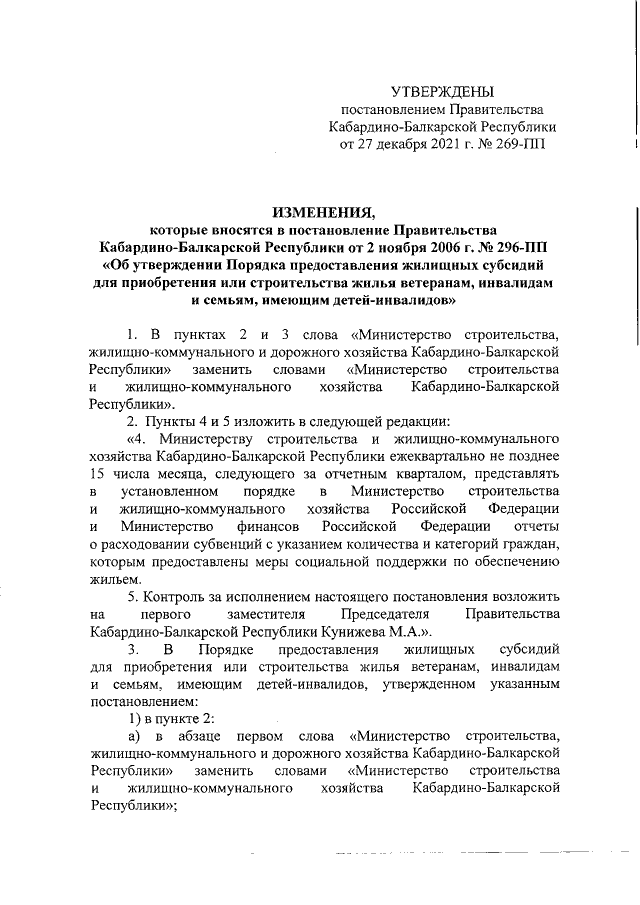 УТВЕРЖДЕНЫ
постановлением Правительства
Кабардино-Балкарской Республики
от 27 декабря 2021 г. № 269-ПП

ИЗМЕНЕНИЯ,
которые вносятся в постановление Правительства
Кабардино-Балкарской Республики от 2 ноября 2006 г. № 296-ПП
«Об утверждении Порядка предоставления жилищных субсидий
для приобретения или строительства жилья ветеранам, инвалидам
и семьям, имеющим детей-инвалидов»

1. В пунктах 2 и 3 слова «Министерство строительства, жилищно-коммунального и дорожного хозяйства Кабардино-Балкарской Республики» заменить словами «Министерство строительства и жилищно-коммунального хозяйства Кабардино-Балкарской Республики».

2. Пункты 4 и 5 изложить в следующей редакции:

«4. Министерству строительства и жилищно-коммунального хозяйства Кабардино-Балкарской Республики ежеквартально не позднее 15 числа месяца, следующего за отчетным кварталом, представлять в установленном порядке в Министерство строительства и жилищно-коммунального хозяйства Российской Федерации и Министерство финансов Российской Федерации отчеты о расходовании субвенций с указанием количества и категорий граждан, которым предоставлены меры социальной поддержки по обеспечению жильем.

5. Контроль за исполнением настоящего постановления возложить на первого заместителя Председателя Правительства Кабардино-Балкарской Республики Кунижева М.А.».

3. В Порядке предоставления жилищных субсидий для приобретения или строительства жилья ветеранам, инвалидам и семьям, имеющим детей-инвалидов, утвержденном указанным постановлением:

1) в пункте 2:

а) в абзаце первом слова «Министерство строительства, жилищно-коммунального и дорожного хозяйства Кабардино-Балкарской Республики» заменить словами «Министерство строительства и жилищно-коммунального хозяйства Кабардино-Балкарской Республики»;